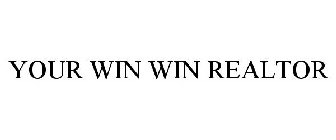 YOUR WIN WIN REALTOR